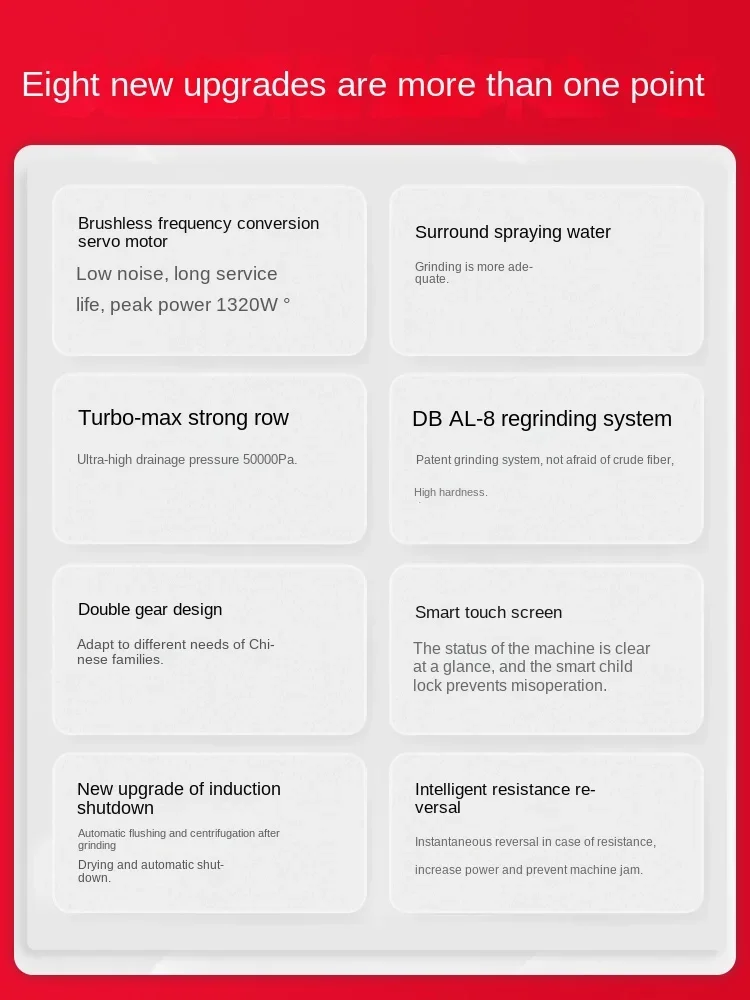 Eight new upgrades are more than one point

Brushless frequency conversion servo motor

Low noise, long service life, peak power 1320W °

Surround spraying water

Grinding is more adequate.

Turbo-max strong row

Ultra-high drainage pressure 50000Pa.

DB AL-8 regrinding system

Patent grinding system, not afraid of crude fiber,

High hardness.

Double gear design

Adapt to different needs of Chinese families.

Smart touch screen

The status of the machine is clear at a glance, and the smart child lock prevents misoperation.

New upgrade of induction shutdown

Automatic flushing and centrifugation after grinding

Drying and automatic shutdown.

Intelligent resistance reversal

Instantaneous reversal in case of resistance,

increase power and prevent machine jam.